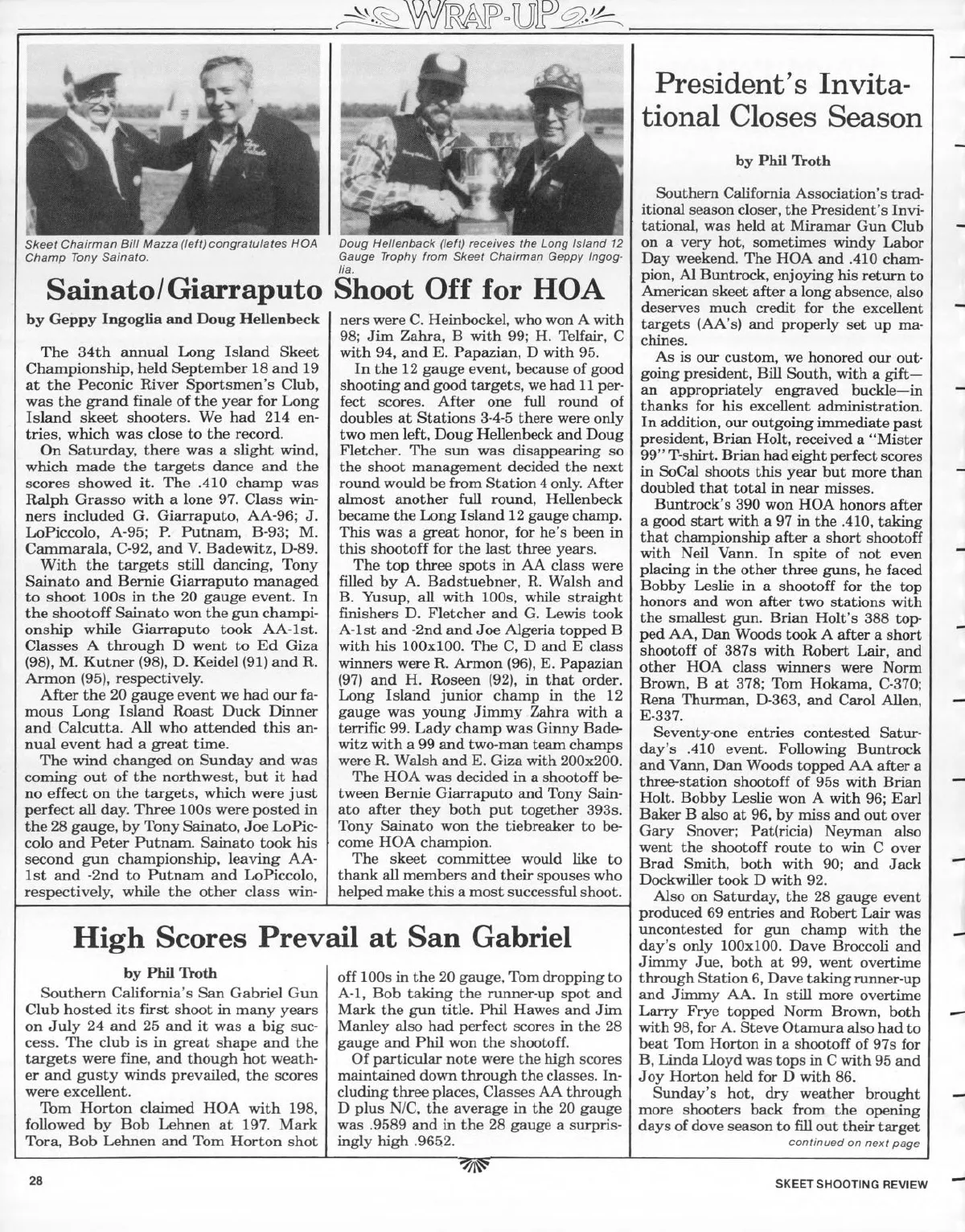 WRAP-UP

Skeet Chairman Bill Mazza (left) congratulates HOA Champ Tony Sainato.

Doug Hellenback (left) receives the Long Island 12 Gauge Trophy from Skeet Chairman Geppy Ingoglia.

Sainato/Giarraputo Shoot Off for HOA

by Geppy Ingoglia and Doug Hellenbeck

The 34th annual Long Island Skeet Championship, held September 18 and 19 at the Peconic River Sportsmen's Club, was the grand finale of the year for Long Island skeet shooters. We had 214 entries, which was close to the record.

On Saturday, there was a slight wind, which made the targets dance and the scores showed it. The .410 champ was Ralph Grasso with a lone 97. Class winners included G. Giarraputo, AA-96; J. LoPiccolo, A-95; P. Putnam, B-93; M. Cammarala, C-92, and V. Badewitz, D-89.

With the targets still dancing, Tony Sainato and Bernie Giarraputo managed to shoot 100s in the 20 gauge event. In the shootoff Sainato won the gun championship while Giarraputo took AA-1st. Classes A through D went to Ed Giza (98), M. Kutner (98), D. Keidel (91) and R. Armon (95), respectively.

After the 20 gauge event we had our famous Long Island Roast Duck Dinner and Calcutta. All who attended this annual event had a great time.

The wind changed on Sunday and was coming out of the northwest, but it had no effect on the targets, which were just perfect all day. Three 100s were posted in the 28 gauge, by Tony Sainato, Joe LoPiccolo and Peter Putnam. Sainato took his second gun championship, leaving AA-1st and -2nd to Putnam and LoPiccolo, respectively, while the other class winners were C. Heinbockel, who won A with 98; Jim Zahra, B with 99; H. Telfair, C with 94, and E. Papazian, D with 95.

In the 12 gauge event, because of good shooting and good targets, we had 11 perfect scores. After one full round of doubles at Stations 3-4-5 there were only two men left, Doug Hellenbeck and Doug Fletcher. The sun was disappearing so the shoot management decided the next round would be from Station 4 only. After almost another full round, Hellenbeck became the Long Island 12 gauge champ. This was a great honor, for he's been in this shootoff for the last three years.

The top three spots in AA class were filled by A. Badstuebner, R. Walsh and B. Yusup, all with 100s, while straight finishers D. Fletcher and G. Lewis took A-1st and -2nd and Joe Algeria topped B with his 100x100. The C, D and E class winners were R. Armon (96), E. Papazian (97) and H. Roseen (92), in that order. Long Island junior champ in the 12 gauge was young Jimmy Zahra with a terrific 99. Lady champ was Ginny Badewitz with a 99 and two-man team champs were R. Walsh and E. Giza with 200x200.

The HOA was decided in a shootoff between Bernie Giarraputo and Tony Sainato after they both put together 393s. Tony Sainato won the tiebreaker to become HOA champion.

The skeet committee would like to thank all members and their spouses who helped make this a most successful shoot.

High Scores Prevail at San Gabriel

by Phil Troth

Southern California's San Gabriel Gun Club hosted its first shoot in many years on July 24 and 25 and it was a big success. The club is in great shape and the targets were fine, and though hot weather and gusty winds prevailed, the scores were excellent.

Tom Horton claimed HOA with 198, followed by Bob Lehnen at 197. Mark Tora, Bob Lehnen and Tom Horton shot off 100s in the 20 gauge, Tom dropping to A-1, Bob taking the runner-up spot and Mark the gun title. Phil Hawes and Jim Manley also had perfect scores in the 28 gauge and Phil won the shootoff.

Of particular note were the high scores maintained down through the classes. Including three places, Classes AA through D plus N/C, the average in the 20 gauge was .9589 and in the 28 gauge a surprisingly high .9652.

President's Invitational Closes Season

by Phil Troth

Southern California Association's traditional season closer, the President's Invitational, was held at Miramar Gun Club on a very hot, sometimes windy Labor Day weekend. The HOA and .410 champion, Al Buntrock, enjoying his return to American skeet after a long absence, also deserves much credit for the excellent targets (AA's) and properly set up machines.

As is our custom, we honored our outgoing president, Bill South, with a gift—an appropriately engraved buckle—in thanks for his excellent administration. In addition, our outgoing immediate past president, Brian Holt, received a "Mister 99" T-shirt. Brian had eight perfect scores in SoCal shoots this year but more than doubled that total in near misses.

Buntrock's 390 won HOA honors after a good start with a 97 in the .410, taking that championship after a short shootoff with Neil Vann. In spite of not even placing in the other three guns, he faced Bobby Leslie in a shootoff for the top honors and won after two stations with the smallest gun. Brian Holt's 388 topped AA, Dan Woods took A after a short shootoff of 387s with Robert Lair, and other HOA class winners were Norm Brown, B at 378; Tom Hokama, C-370; Rena Thurman, D-363, and Carol Allen, E-337.

Seventy-one entries contested Saturday's .410 event. Following Buntrock and Vann, Dan Woods topped AA after a three-station shootoff of 95s with Brian Holt. Bobby Leslie won A with 96; Earl Baker B also at 96, by miss and out over Gary Snover; Pat(ricia) Neyman also went the shootoff route to win C over Brad Smith, both with 90; and Jack Dockwiller took D with 92.

Also on Saturday, the 28 gauge event produced 69 entries and Robert Lair was uncontested for gun champ with the day's only 100x100. Dave Broccoli and Jimmy Jue, both at 99, went overtime through Station 6, Dave taking runner-up and Jimmy AA. In still more overtime Larry Frye topped Norm Brown, both with 98, for A. Steve Otamura also had to beat Tom Horton in a shootoff of 97s for B, Linda Lloyd was tops in C with 95 and Joy Horton held for D with 86.

Sunday's hot, dry weather brought more shooters back from the opening days of dove season to fill out their target

continued on next page

28

SKEET SHOOTING REVIEW